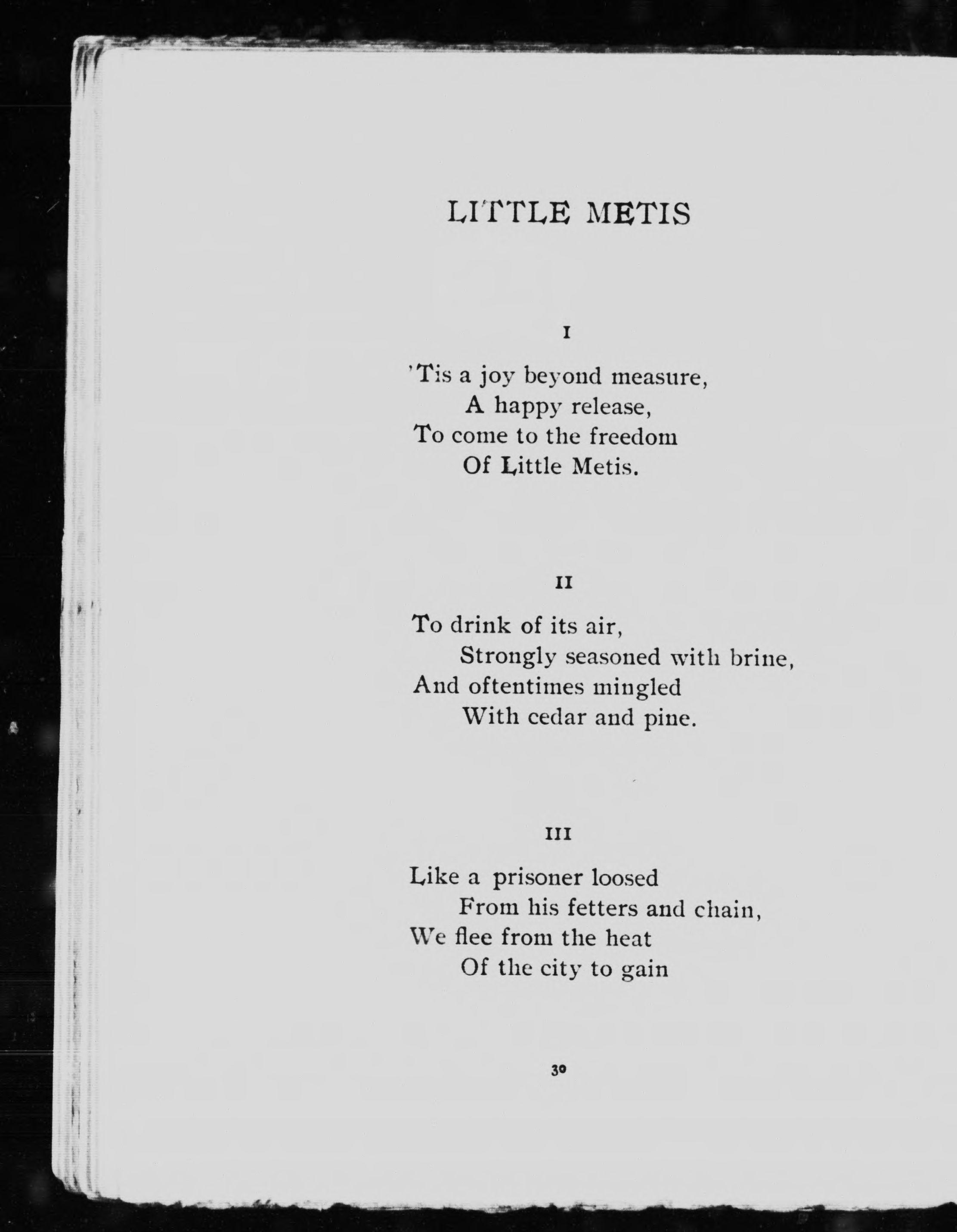 LITTLE METIS

I

'Tis a joy beyond measure,
A happy release,
To come to the freedom
Of Little Metis.

II

To drink of its air,
Strongly seasoned with brine,
And oftentimes mingled
With cedar and pine.

III

Like a prisoner loosed
From his fetters and chain,
We flee from the heat
Of the city to gain

30